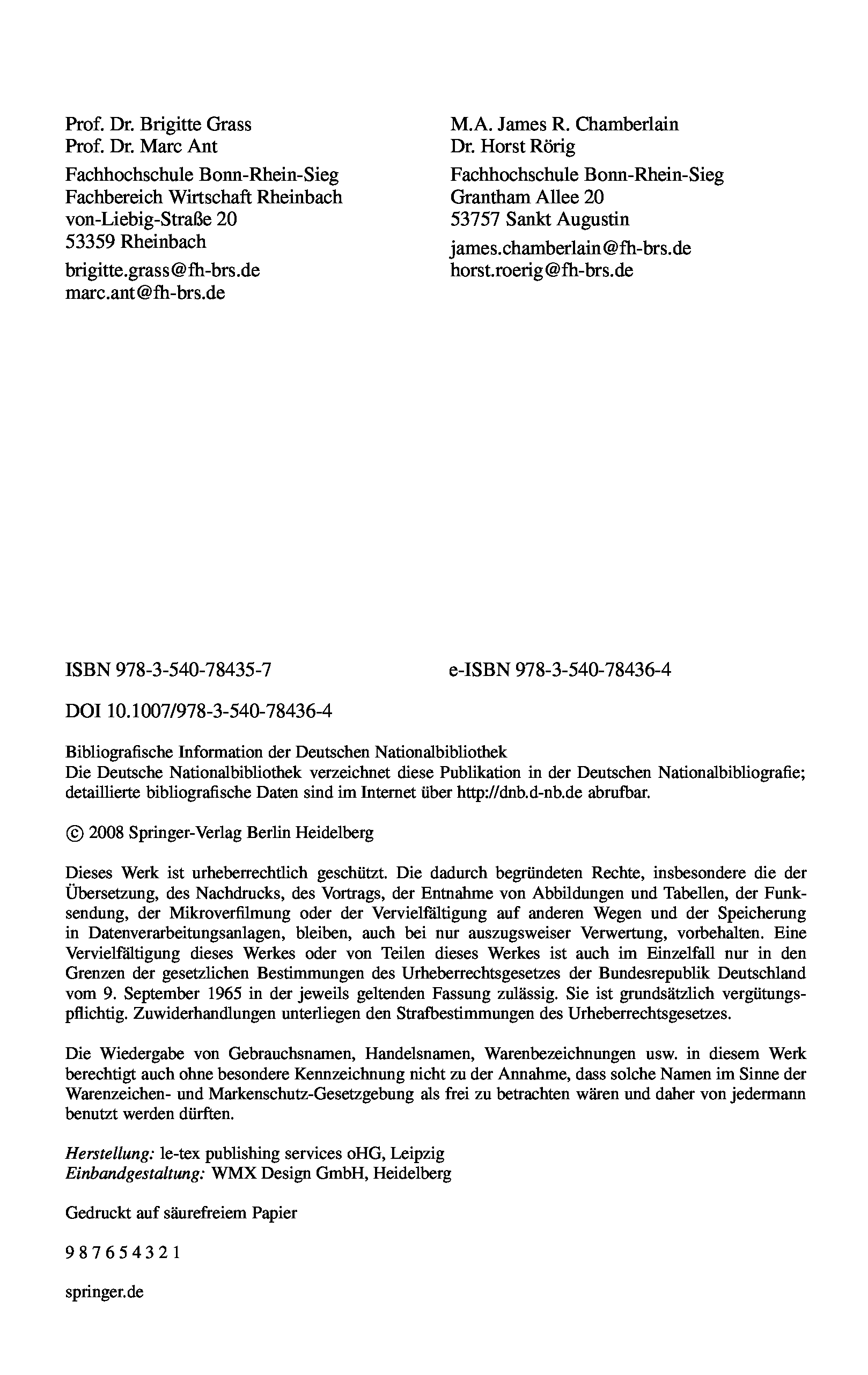 Prof. Dr. Brigitte Grass
Prof. Dr. Marc Ant

Fachhochschule Bonn-Rhein-Sieg
Fachbereich Wirtschaft Rheinbach
von-Liebig-Straße 20
53359 Rheinbach

brigitte.grass@fh-brs.de
marc.ant@fh-brs.de

M.A. James R. Chamberlain
Dr. Horst Rörig

Fachhochschule Bonn-Rhein-Sieg
Grantham Allee 20
53757 Sankt Augustin

james.chamberlain@fh-brs.de
horst.roerig@fh-brs.de

ISBN 978-3-540-78435-7

e-ISBN 978-3-540-78436-4

DOI 10.1007/978-3-540-78436-4

Bibliografische Information der Deutschen Nationalbibliothek
Die Deutsche Nationalbibliothek verzeichnet diese Publikation in der Deutschen Nationalbibliografie; detaillierte bibliografische Daten sind im Internet über http://dnb.d-nb.de abrufbar.

© 2008 Springer-Verlag Berlin Heidelberg

Dieses Werk ist urheberrechtlich geschützt. Die dadurch begründeten Rechte, insbesondere die der Übersetzung, des Nachdrucks, des Vortrags, der Entnahme von Abbildungen und Tabellen, der Funksendung, der Mikroverfilmung oder der Vervielfältigung auf anderen Wegen und der Speicherung in Datenverarbeitungsanlagen, bleiben, auch bei nur auszugsweiser Verwertung, vorbehalten. Eine Vervielfältigung dieses Werkes oder von Teilen dieses Werkes ist auch im Einzelfall nur in den Grenzen der gesetzlichen Bestimmungen des Urheberrechtsgesetzes der Bundesrepublik Deutschland vom 9. September 1965 in der jeweils geltenden Fassung zulässig. Sie ist grundsätzlich vergütungspflichtig. Zuwiderhandlungen unterliegen den Strafbestimmungen des Urheberrechtsgesetzes.

Die Wiedergabe von Gebrauchsnamen, Handelsnamen, Warenbezeichnungen usw. in diesem Werk berechtigt auch ohne besondere Kennzeichnung nicht zu der Annahme, dass solche Namen im Sinne der Warenzeichen- und Markenschutz-Gesetzgebung als frei zu betrachten wären und daher von jedermann benutzt werden dürften.

Herstellung: le-tex publishing services oHG, Leipzig
Einbandgestaltung: WMX Design GmbH, Heidelberg

Gedruckt auf säurefreiem Papier

9 8 7 6 5 4 3 2 1

springer.de